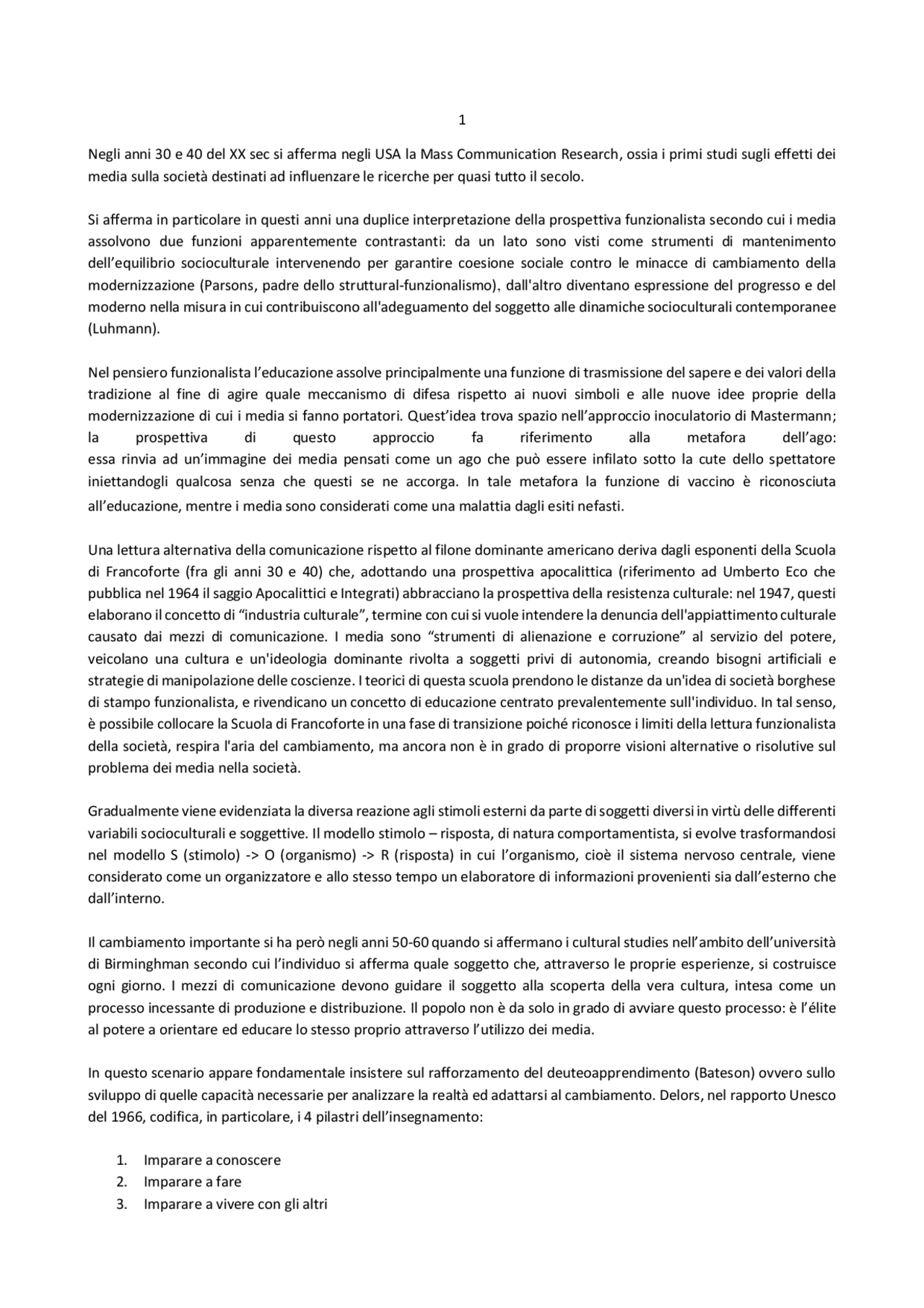 1

Negli anni 30 e 40 del XX sec si afferma negli USA la Mass Communication Research, ossia i primi studi sugli effetti dei media sulla società destinati ad influenzare le ricerche per quasi tutto il secolo.

Si afferma in particolare in questi anni una duplice interpretazione della prospettiva funzionalista secondo cui i media assolvono due funzioni apparentemente contrastanti: da un lato sono visti come strumenti di mantenimento dell'equilibrio socioculturale intervenendo per garantire coesione sociale contro le minacce di cambiamento della modernizzazione (Parsons, padre dello struttural-funzionalismo), dall'altro diventano espressione del progresso e del moderno nella misura in cui contribuiscono all'adeguamento del soggetto alle dinamiche socioculturali contemporanee (Luhmann).

Nel pensiero funzionalista l'educazione assolve principalmente una funzione di trasmissione del sapere e dei valori della tradizione al fine di agire quale meccanismo di difesa rispetto ai nuovi simboli e alle nuove idee proprie della modernizzazione di cui i media si fanno portatori. Quest'idea trova spazio nell'approccio inoculatorio di Mastermann; la prospettiva di questo approccio fa riferimento alla metafora dell'ago: essa rinvia ad un'immagine dei media pensati come un ago che può essere infilato sotto la cute dello spettatore iniettandogli qualcosa senza che questi se ne accorga. In tale metafora la funzione di vaccino è riconosciuta all'educazione, mentre i media sono considerati come una malattia dagli esiti nefasti.

Una lettura alternativa della comunicazione rispetto al filone dominante americano deriva dagli esponenti della Scuola di Francoforte (fra gli anni 30 e 40) che, adottando una prospettiva apocalittica (riferimento ad Umberto Eco che pubblica nel 1964 il saggio Apocalittici e Integrati) abbracciano la prospettiva della resistenza culturale: nel 1947, questi elaborano il concetto di "industria culturale", termine con cui si vuole intendere la denuncia dell'appiattimento culturale causato dai mezzi di comunicazione. I media sono "strumenti di alienazione e corruzione" al servizio del potere, veicolano una cultura e un'ideologia dominante rivolta a soggetti privi di autonomia, creando bisogni artificiali e strategie di manipolazione delle coscienze. I teorici di questa scuola prendono le distanze da un'idea di società borghese di stampo funzionalista, e rivendicano un concetto di educazione centrato prevalentemente sull'individuo. In tal senso, è possibile collocare la Scuola di Francoforte in una fase di transizione poiché riconosce i limiti della lettura funzionalista della società, respira l'aria del cambiamento, ma ancora non è in grado di proporre visioni alternative o risolutive sul problema dei media nella società.

Gradualmente viene evidenziata la diversa reazione agli stimoli esterni da parte di soggetti diversi in virtù delle differenti variabili socioculturali e soggettive. Il modello stimolo – risposta, di natura comportamentista, si evolve trasformandosi nel modello S (stimolo) -> O (organismo) -> R (risposta) in cui l'organismo, cioè il sistema nervoso centrale, viene considerato come un organizzatore e allo stesso tempo un elaboratore di informazioni provenienti sia dall'esterno che dall'interno.

Il cambiamento importante si ha però negli anni 50-60 quando si affermano i cultural studies nell'ambito dell'università di Birminghman secondo cui l'individuo si afferma quale soggetto che, attraverso le proprie esperienze, si costruisce ogni giorno. I mezzi di comunicazione devono guidare il soggetto alla scoperta della vera cultura, intesa come un processo incessante di produzione e distribuzione. Il popolo non è da solo in grado di avviare questo processo: è l'élite al potere a orientare ed educare lo stesso proprio attraverso l'utilizzo dei media.

In questo scenario appare fondamentale insistere sul rafforzamento del deuteoapprendimento (Bateson) ovvero sullo sviluppo di quelle capacità necessarie per analizzare la realtà ed adattarsi al cambiamento. Delors, nel rapporto Unesco del 1966, codifica, in particolare, i 4 pilastri dell'insegnamento:

1. Imparare a conoscere
2. Imparare a fare
3. Imparare a vivere con gli altri